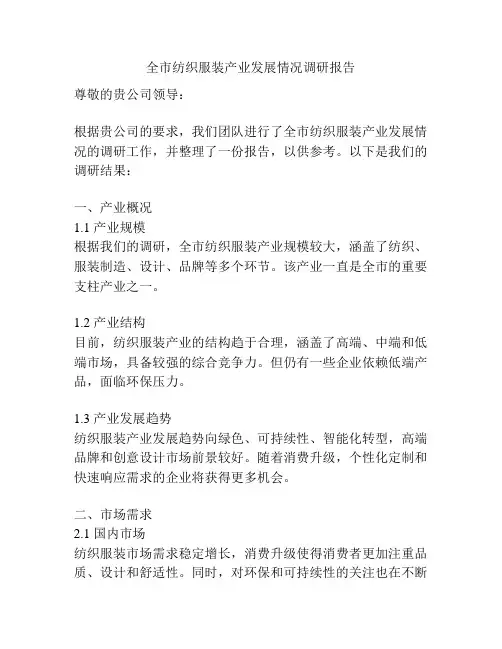 全市纺织服装产业发展情况调研报告

尊敬的贵公司领导：

根据贵公司的要求，我们团队进行了全市纺织服装产业发展情况的调研工作，并整理了一份报告，以供参考。以下是我们的调研结果：

一、产业概况
1.1 产业规模
根据我们的调研，全市纺织服装产业规模较大，涵盖了纺织、服装制造、设计、品牌等多个环节。该产业一直是全市的重要支柱产业之一。

1.2 产业结构
目前，纺织服装产业的结构趋于合理，涵盖了高端、中端和低端市场，具备较强的综合竞争力。但仍有一些企业依赖低端产品，面临环保压力。

1.3 产业发展趋势
纺织服装产业发展趋势向绿色、可持续性、智能化转型，高端品牌和创意设计市场前景较好。随着消费升级，个性化定制和快速响应需求的企业将获得更多机会。

二、市场需求
2.1 国内市场
纺织服装市场需求稳定增长，消费升级使得消费者更加注重品质、设计和舒适性。同时，对环保和可持续性的关注也在不断